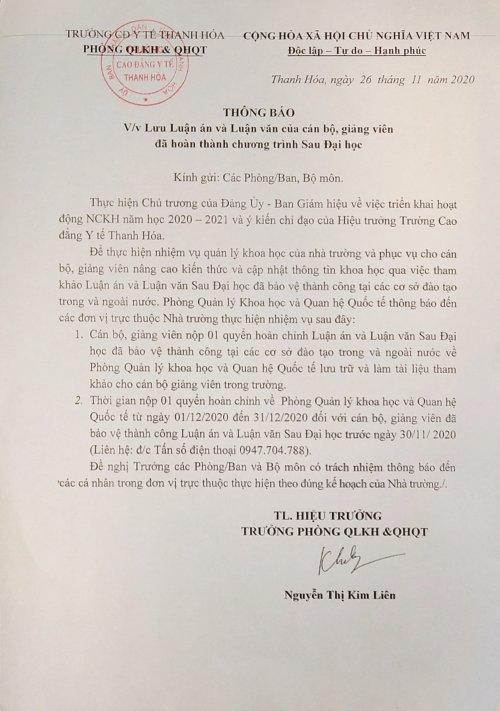 TRƯỜNG CĐ Y TẾ THANH HÓA
PHÒNG QLKH & QHQT

CAO ĐẲNG Y TẾ THANH HÓA

CỘNG HÒA XÃ HỘI CHỦ NGHĨA VIỆT NAM
Độc lập – Tự do – Hạnh phúc

Thanh Hóa, ngày 26 tháng 11 năm 2020

THÔNG BÁO
V/v Lưu Luận án và Luận văn của cán bộ, giảng viên đã hoàn thành chương trình Sau Đại học

Kính gửi: Các Phòng/Ban, Bộ môn.

Thực hiện Chủ trương của Đảng Ủy - Ban Giám hiệu về việc triển khai hoạt động NCKH năm học 2020 – 2021 và ý kiến chỉ đạo của Hiệu trưởng Trường Cao đẳng Y tế Thanh Hóa.

Để thực hiện nhiệm vụ quản lý khoa học của nhà trường và phục vụ cho cán bộ, giảng viên nâng cao kiến thức và cập nhật thông tin khoa học qua việc tham khảo Luận án và Luận văn Sau Đại học đã bảo vệ thành công tại các cơ sở đào tạo trong và ngoài nước. Phòng Quản lý Khoa học và Quan hệ Quốc tế thông báo đến các đơn vị trực thuộc Nhà trường thực hiện nhiệm vụ sau đây:

1. Cán bộ, giảng viên nộp 01 quyển hoàn chỉnh Luận án và Luận văn Sau Đại học đã bảo vệ thành công tại các cơ sở đào tạo trong và ngoài nước về Phòng Quản lý khoa học và Quan hệ Quốc tế lưu trữ và làm tài liệu tham khảo cho cán bộ giảng viên trong trường.
2. Thời gian nộp 01 quyển hoàn chỉnh về Phòng Quản lý khoa học và Quan hệ Quốc tế từ ngày 01/12/2020 đến 31/12/2020 đối với cán bộ, giảng viên đã bảo vệ thành công Luận án và Luận văn Sau Đại học trước ngày 30/11/ 2020 (Liên hệ: đ/c Tấn số điện thoại 0947.704.788).

Đề nghị Trưởng các Phòng/Ban và Bộ môn có trách nhiệm thông báo đến các cá nhân trong đơn vị trực thuộc thực hiện theo đúng kế hoạch của Nhà trường./.

TL. HIỆU TRƯỞNG
TRƯỞNG PHÒNG QLKH &QHQT

Nguyễn Thị Kim Liên